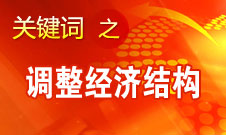 关键词 之

调整经济结构